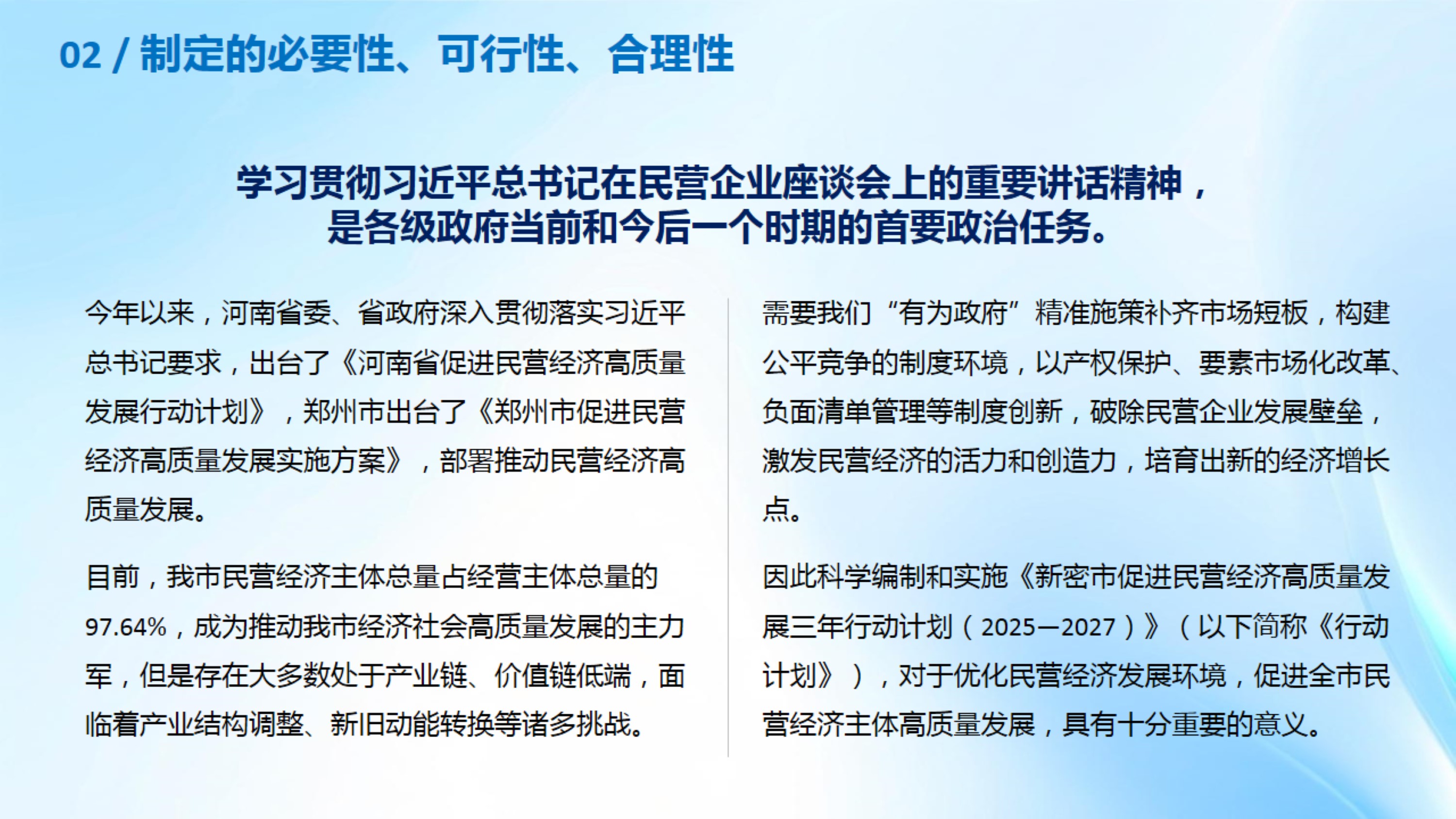 02 / 制定的必要性、可行性、合理性

学习贯彻习近平总书记在民营企业座谈会上的重要讲话精神，是各级政府当前和今后一个时期的首要政治任务。

今年以来，河南省委、省政府深入贯彻落实习近平总书记要求，出台了《河南省促进民营经济高质量发展行动计划》，郑州市出台了《郑州市促进民营经济高质量发展实施方案》，部署推动民营经济高质量发展。

目前，我市民营经济主体总量占经营主体总量的97.64%，成为推动我市经济社会高质量发展的主力军，但是存在大多数处于产业链、价值链低端，面临着产业结构调整、新旧动能转换等诸多挑战。

需要我们“有为政府”精准施策补齐市场短板，构建公平竞争的制度环境，以产权保护、要素市场化改革、负面清单管理等制度创新，破除民营企业发展壁垒，激发民营经济的活力和创造力，培育出新的经济增长点。

因此科学编制和实施《新密市促进民营经济高质量发展三年行动计划（2025—2027）》（以下简称《行动计划》），对于优化民营经济发展环境，促进全市民营经济主体高质量发展，具有十分重要的意义。